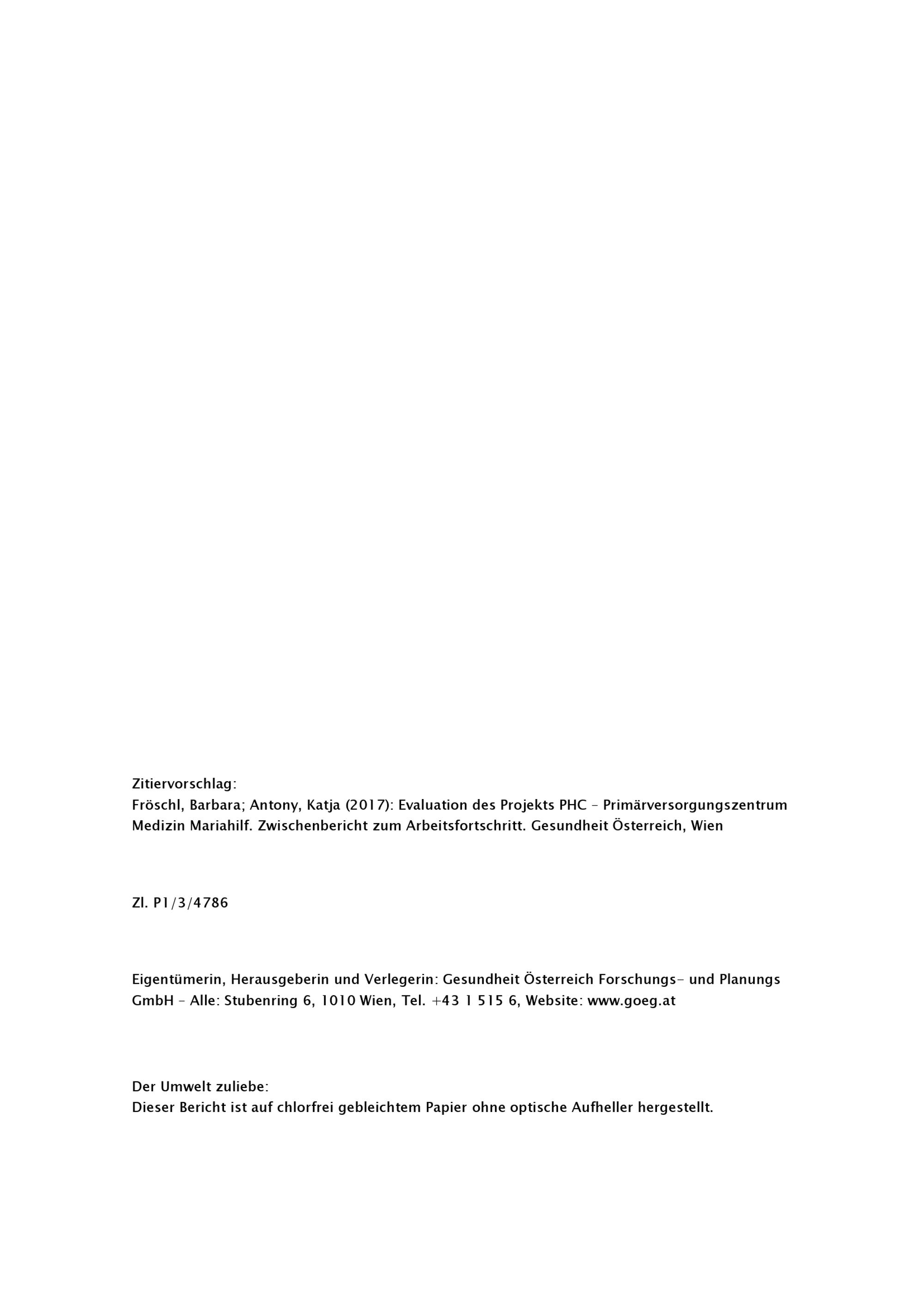 Zitiervorschlag:
Fröschl, Barbara; Antony, Katja (2017): Evaluation des Projekts PHC – Primärversorgungszentrum Medizin Mariahilf. Zwischenbericht zum Arbeitsfortschritt. Gesundheit Österreich, Wien

Zl. P1/3/4786

Eigentümerin, Herausgeberin und Verlegerin: Gesundheit Österreich Forschungs- und Planungs GmbH – Alle: Stubenring 6, 1010 Wien, Tel. +43 1 515 6, Website: www.goeg.at

Der Umwelt zuliebe:
Dieser Bericht ist auf chlorfrei gebleichtem Papier ohne optische Aufheller hergestellt.